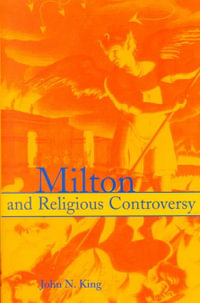 Milton
and Religious Controversy

John N. King